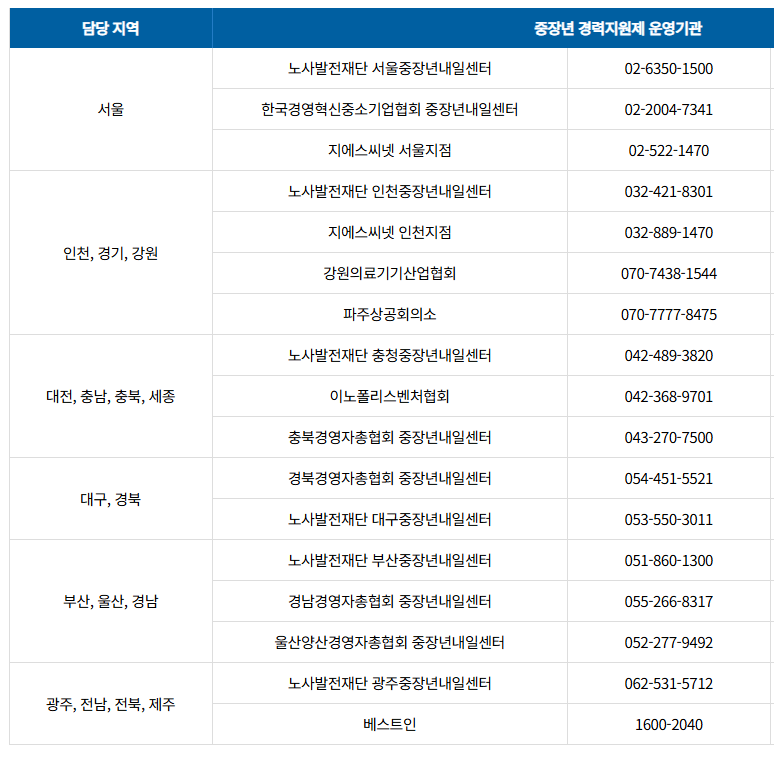 | 담당 지역 | 중장년 경력지원제 운영기관 | |
|---|---|---|
| 서울 | 노사발전재단 서울중장년내일센터 | 02-6350-1500 |
| | 한국경영혁신중소기업협회 중장년내일센터 | 02-2004-7341 |
| | 지에스씨넷 서울지점 | 02-522-1470 |
| 인천, 경기, 강원 | 노사발전재단 인천중장년내일센터 | 032-421-8301 |
| | 지에스씨넷 인천지점 | 032-889-1470 |
| | 강원의료기기산업협회 | 070-7438-1544 |
| | 파주상공회의소 | 070-7777-8475 |
| 대전, 충남, 충북, 세종 | 노사발전재단 충청중장년내일센터 | 042-489-3820 |
| | 이노폴리스벤처협회 | 042-368-9701 |
| | 충북경영자총협회 중장년내일센터 | 043-270-7500 |
| 대구, 경북 | 경북경영자총협회 중장년내일센터 | 054-451-5521 |
| | 노사발전재단 대구중장년내일센터 | 053-550-3011 |
| 부산, 울산, 경남 | 노사발전재단 부산중장년내일센터 | 051-860-1300 |
| | 경남경영자총협회 중장년내일센터 | 055-266-8317 |
| | 울산양산경영자총협회 중장년내일센터 | 052-277-9492 |
| 광주, 전남, 전북, 제주 | 노사발전재단 광주중장년내일센터 | 062-531-5712 |
| | 베스트인 | 1600-2040 |